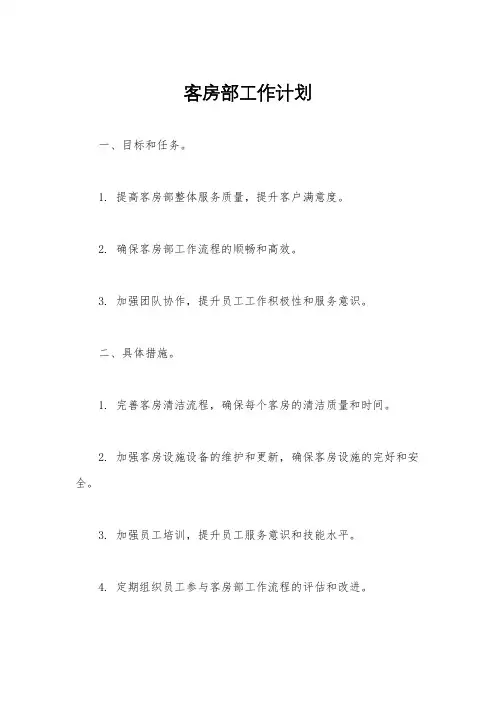 客房部工作计划

一、目标和任务。

1. 提高客房部整体服务质量，提升客户满意度。

2. 确保客房部工作流程的顺畅和高效。

3. 加强团队协作，提升员工工作积极性和服务意识。

二、具体措施。

1. 完善客房清洁流程，确保每个客房的清洁质量和时间。

2. 加强客房设施设备的维护和更新，确保客房设施的完好和安全。

3. 加强员工培训，提升员工服务意识和技能水平。

4. 定期组织员工参与客房部工作流程的评估和改进。